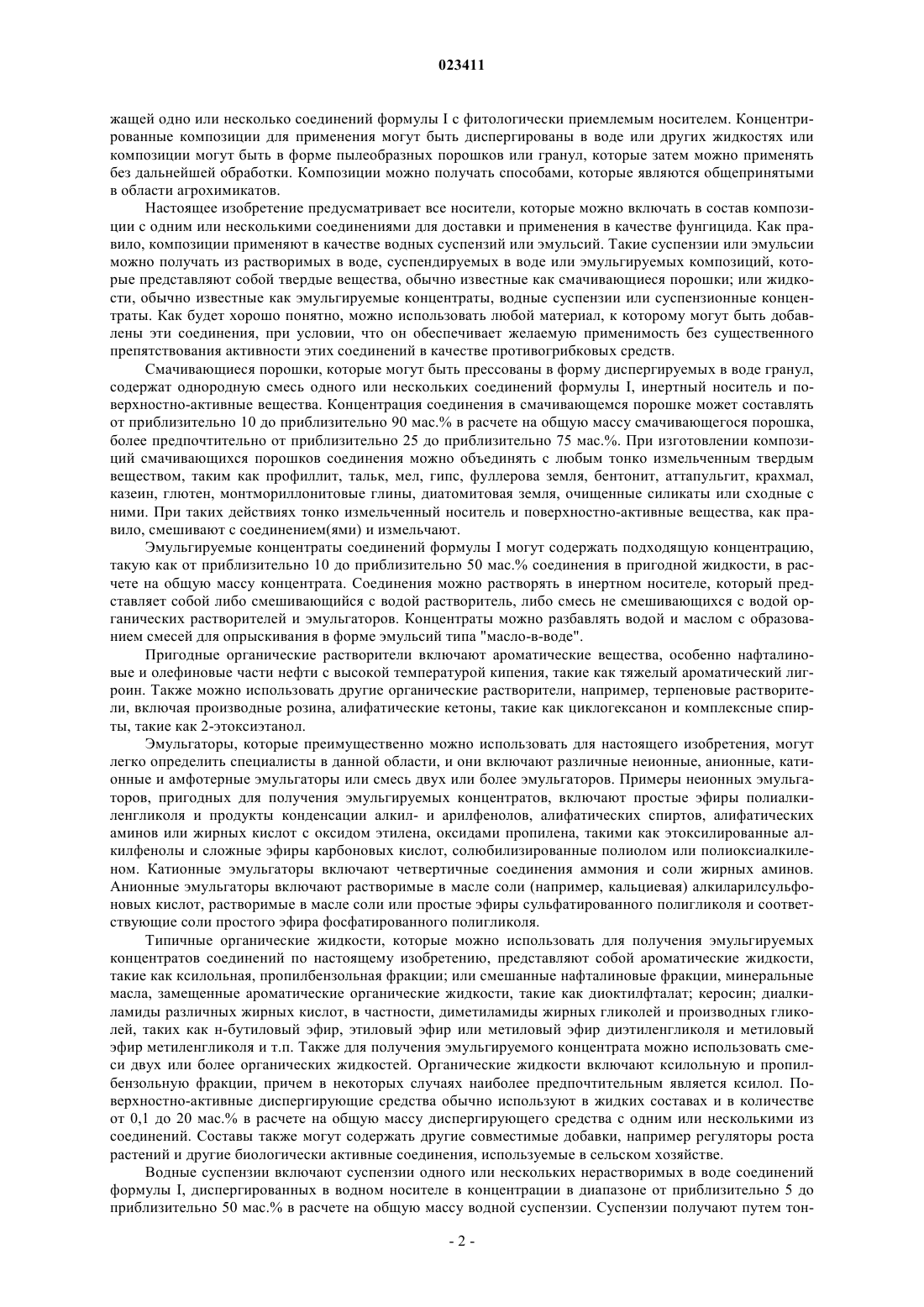 023411

жащей одно или несколько соединений формулы I с фитологически приемлемым носителем. Концентрированные композиции для применения могут быть диспергированы в воде или других жидкостях или композиции могут быть в форме пылеобразных порошков или гранул, которые затем можно применять без дальнейшей обработки. Композиции можно получать способами, которые являются общепринятыми в области агрохимикатов.

Настоящее изобретение предусматривает все носители, которые можно включать в состав композиции с одним или несколькими соединениями для доставки и применения в качестве фунгицида. Как правило, композиции применяют в качестве водных суспензий или эмульсий. Такие суспензии или эмульсии можно получать из растворимых в воде, суспендируемых в воде или эмульгируемых композиций, которые представляют собой твердые вещества, обычно известные как смачивающиеся порошки; или жидкости, обычно известные как эмульгируемые концентраты, водные суспензии или суспензионные концентраты. Как будет хорошо понятно, можно использовать любой материал, к которому могут быть добавлены эти соединения, при условии, что он обеспечивает желаемую применимость без существенного препятствования активности этих соединений в качестве противогрибковых средств.

Смачивающиеся порошки, которые могут быть прессованы в форму диспергируемых в воде гранул, содержат однородную смесь одного или нескольких соединений формулы I, инертный носитель и поверхностно-активные вещества. Концентрация соединения в смачивающемся порошке может составлять от приблизительно 10 до приблизительно 90 мас.% в расчете на общую массу смачивающегося порошка, более предпочтительно от приблизительно 25 до приблизительно 75 мас.%. При изготовлении композиций смачивающихся порошков соединения можно объединять с любым тонко измельченным твердым веществом, таким как профиллит, тальк, мел, гипс, фуллерова земля, бентонит, аттапульгит, крахмал, казеин, глютен, монтмориллонитовые глины, диатомитовая земля, очищенные силикаты или сходные с ними. При таких действиях тонко измельченный носитель и поверхностно-активные вещества, как правило, смешивают с соединением(ями) и измельчают.

Эмульгируемые концентраты соединений формулы I могут содержать подходящую концентрацию, такую как от приблизительно 10 до приблизительно 50 мас.% соединения в пригодной жидкости, в расчете на общую массу концентрата. Соединения можно растворять в инертном носителе, который представляет собой либо смешивающийся с водой растворитель, либо смесь не смешивающихся с водой органических растворителей и эмульгаторов. Концентраты можно разбавлять водой и маслом с образованием смесей для опрыскивания в форме эмульсий типа "масло-в-воде".

Пригодные органические растворители включают ароматические вещества, особенно нафталиновые и олефиновые части нефти с высокой температурой кипения, такие как тяжелый ароматический лигроин. Также можно использовать другие органические растворители, например, терпеновые растворители, включая производные розина, алифатические кетоны, такие как циклогексанон и комплексные спирты, такие как 2-этоксиэтанол.

Эмульгаторы, которые преимущественно можно использовать для настоящего изобретения, могут легко определить специалисты в данной области, и они включают различные неионные, анионные, катионные и амфотерные эмульгаторы или смесь двух или более эмульгаторов. Примеры неионных эмульгаторов, пригодных для получения эмульгируемых концентратов, включают простые эфиры полиалкиленгликоля и продукты конденсации алкил- и арилфенолов, алифатических спиртов, алифатических аминов или жирных кислот с оксидом этилена, оксидами пропилена, такими как этоксилированные алкилфенолы и сложные эфиры карбоновых кислот, солюбилизированные полиолом или полиоксиалкиленом. Катионные эмульгаторы включают четвертичные соединения аммония и соли жирных аминов. Анионные эмульгаторы включают растворимые в масле соли (например, кальциевая) алкиларилсульфоновых кислот, растворимые в масле соли или простые эфиры сульфатированного полигликоля и соответствующие соли простого эфира фосфатированного полигликоля.

Типичные органические жидкости, которые можно использовать для получения эмульгируемых концентратов соединений по настоящему изобретению, представляют собой ароматические жидкости, такие как ксилольная, пропилбензольная фракции; или смешанные нафталиновые фракции, минеральные масла, замещенные ароматические органические жидкости, такие как диоктилфталат; керосин; диалкиламиды различных жирных кислот, в частности, диметиламиды жирных гликолей и производных гликолей, таких как н-бутиловый эфир, этиловый эфир или метиловый эфир диэтиленгликоля и метиловый эфир метиленгликоля и т.п. Также для получения эмульгируемого концентрата можно использовать смеси двух или более органических жидкостей. Органические жидкости включают ксилольную и пропилбензольную фракции, причем в некоторых случаях наиболее предпочтительным является ксилол. Поверхностно-активные диспергирующие средства обычно используют в жидких составах и в количестве от 0,1 до 20 мас.% в расчете на общую массу диспергирующего средства с одним или несколькими из соединений. Составы также могут содержать другие совместимые добавки, например регуляторы роста растений и другие биологически активные соединения, используемые в сельском хозяйстве.

Водные суспензии включают суспензии одного или нескольких нерастворимых в воде соединений формулы I, диспергированных в водном носителе в концентрации в диапазоне от приблизительно 5 до приблизительно 50 мас.% в расчете на общую массу водной суспензии. Суспензии получают путем тон-

- 2 -